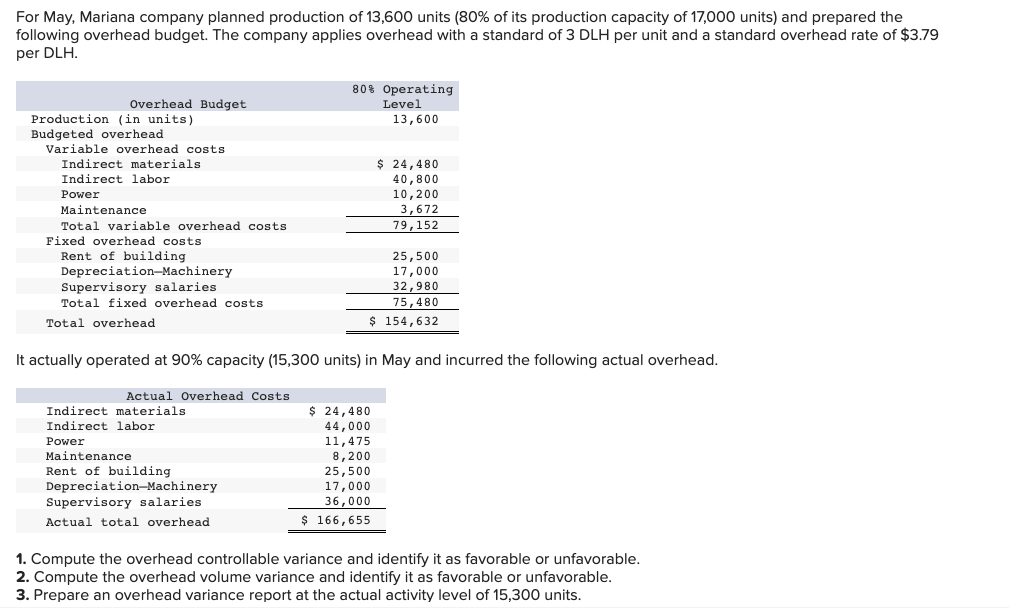 For May, Mariana company planned production of 13,600 units (80% of its production capacity of 17,000 units) and prepared the following overhead budget. The company applies overhead with a standard of 3 DLH per unit and a standard overhead rate of $3.79 per DLH.

| Overhead Budget | 80% Operating Level |
|---|---|
| Production (in units) | 13,600 |
| Budgeted overhead | |
| Variable overhead costs | |
| Indirect materials | $ 24,480 |
| Indirect labor | 40,800 |
| Power | 10,200 |
| Maintenance | 3,672 |
| Total variable overhead costs | 79,152 |
| Fixed overhead costs | |
| Rent of building | 25,500 |
| Depreciation—Machinery | 17,000 |
| Supervisory salaries | 32,980 |
| Total fixed overhead costs | 75,480 |
| Total overhead | $ 154,632 |

It actually operated at 90% capacity (15,300 units) in May and incurred the following actual overhead.

| Actual Overhead Costs | |
|---|---|
| Indirect materials | $ 24,480 |
| Indirect labor | 44,000 |
| Power | 11,475 |
| Maintenance | 8,200 |
| Rent of building | 25,500 |
| Depreciation—Machinery | 17,000 |
| Supervisory salaries | 36,000 |
| Actual total overhead | $ 166,655 |

1. Compute the overhead controllable variance and identify it as favorable or unfavorable.
2. Compute the overhead volume variance and identify it as favorable or unfavorable.
3. Prepare an overhead variance report at the actual activity level of 15,300 units.